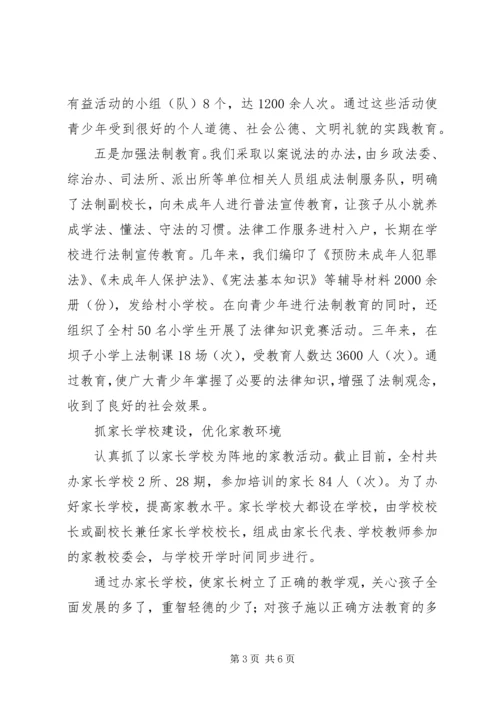 有益活动的小组（队）8个，达1200余人次。通过这些活动使青少年受到很好的个人道德、社会公德、文明礼貌的实践教育。

五是加强法制教育。我们采取以案说法的办法，由乡政法委、综治办、司法所、派出所等单位相关人员组成法制服务队，明确了法制副校长，向未成年人进行普法宣传教育，让孩子从小就养成学法、懂法、守法的习惯。法律工作服务进村入户，长期在学校进行法制宣传教育。几年来，我们编印了《预防未成年人犯罪法》、《未成年人保护法》、《宪法基本知识》等辅导材料2000余册（份），发给村小学校。在向青少年进行法制教育的同时，还组织了全村50名小学生开展了法律知识竞赛活动。三年来，在坝子小学上法制课18场（次），受教育人数达3600人（次）。通过教育，使广大青少年掌握了必要的法律知识，增强了法制观念，收到了良好的社会效果。

抓家长学校建设，优化家教环境

认真抓了以家长学校为阵地的家教活动。截止目前，全村共办家长学校2所、28期，参加培训的家长84人（次）。为了办好家长学校，提高家教水平。家长学校大都设在学校，由学校校长或副校长兼任家长学校校长，组成由家长代表、学校教师参加的家教校委会，与学校开学时间同步进行。

通过办家长学校，使家长树立了正确的教学观，关心孩子全面发展的多了，重智轻德的少了；对孩子施以正确方法教育的多

第3页 共6页